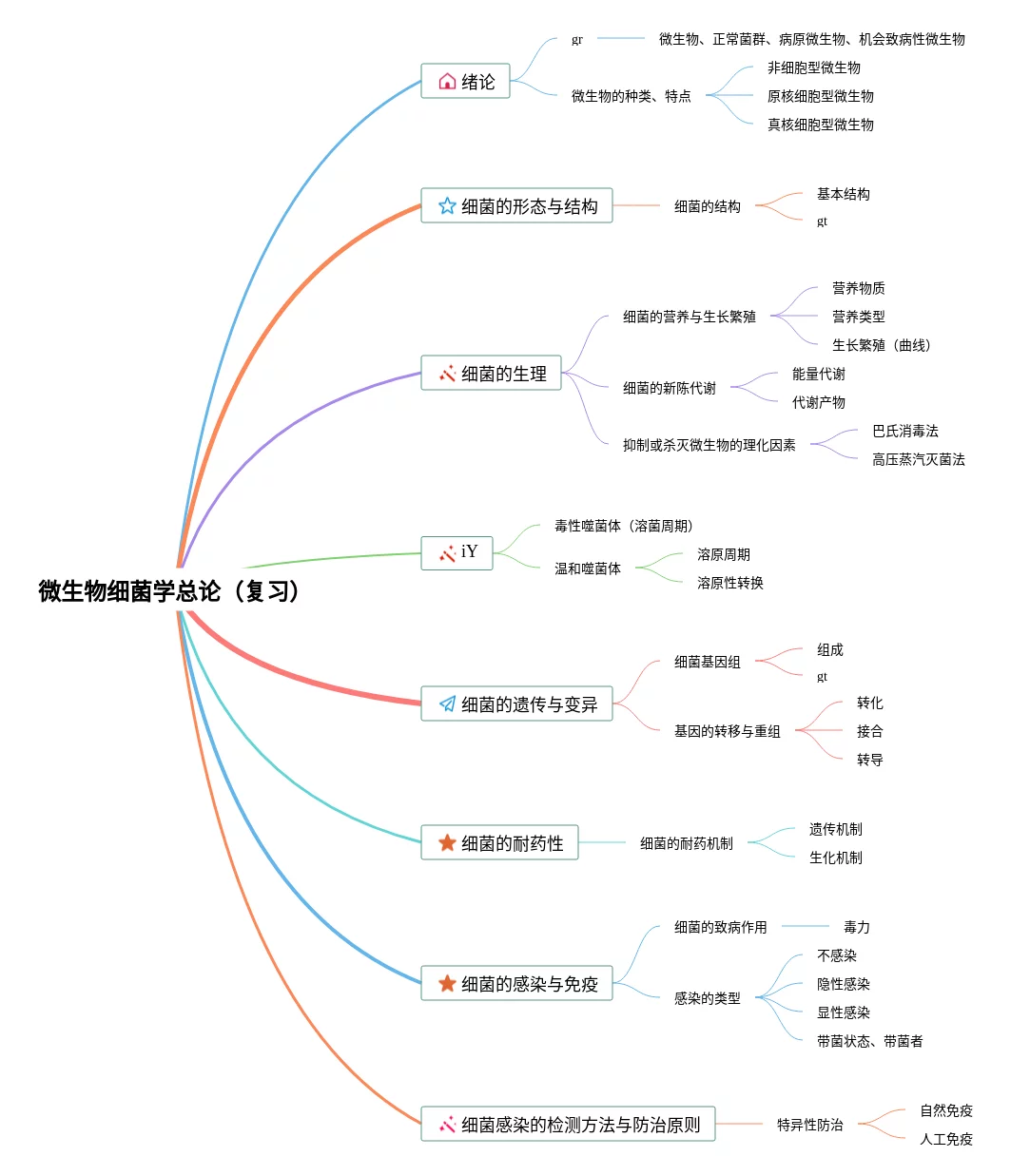 微生物细菌学总论（复习）

绪论
gr
微生物、正常菌群、病原微生物、机会致病性微生物
微生物的种类、特点
非细胞型微生物
原核细胞型微生物
真核细胞型微生物

细菌的形态与结构
细菌的结构
基本结构
gt

细菌的生理
细菌的营养与生长繁殖
营养物质
营养类型
生长繁殖（曲线）
细菌的新陈代谢
能量代谢
代谢产物
抑制或杀灭微生物的理化因素
巴氏消毒法
高压蒸汽灭菌法

iY
毒性噬菌体（溶菌周期）
温和噬菌体
溶原周期
溶原性转换

细菌的遗传与变异
细菌基因组
组成
gt
基因的转移与重组
转化
接合
转导

细菌的耐药性
细菌的耐药机制
遗传机制
生化机制

细菌的感染与免疫
细菌的致病作用
毒力
感染的类型
不感染
隐性感染
显性感染
带菌状态、带菌者

细菌感染的检测方法与防治原则
特异性防治
自然免疫
人工免疫